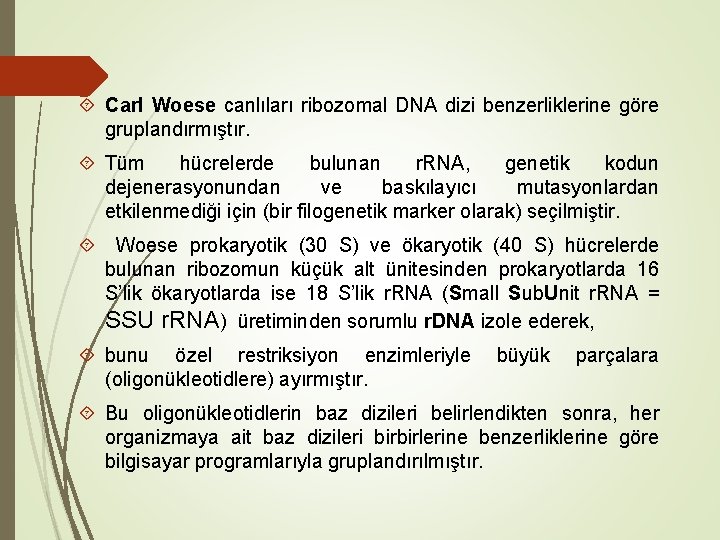 Carl Woese canlıları ribozomal DNA dizi benzerliklerine göre gruplandırmıştır.

Tüm hücrelerde bulunan rRNA, genetik kodun dejenerasyonundan ve baskılayıcı mutasyonlardan etkilenmediği için (bir filogenetik marker olarak) seçilmiştir.

Woese prokaryotik (30 S) ve ökaryotik (40 S) hücrelerde bulunan ribozomun küçük alt ünitesinden prokaryotlarda 16 S'lik ökaryotlarda ise 18 S'lik rRNA (Small SubUnit rRNA = SSU rRNA) üretiminden sorumlu rDNA izole ederek,

bunu özel restriksiyon enzimleriyle büyük parçalara (oligonükleotidlere) ayırmıştır.

Bu oligonükleotidlerin baz dizileri belirlendikten sonra, her organizmaya ait baz dizileri birbirlerine benzerliklerine göre bilgisayar programlarıyla gruplandırılmıştır.